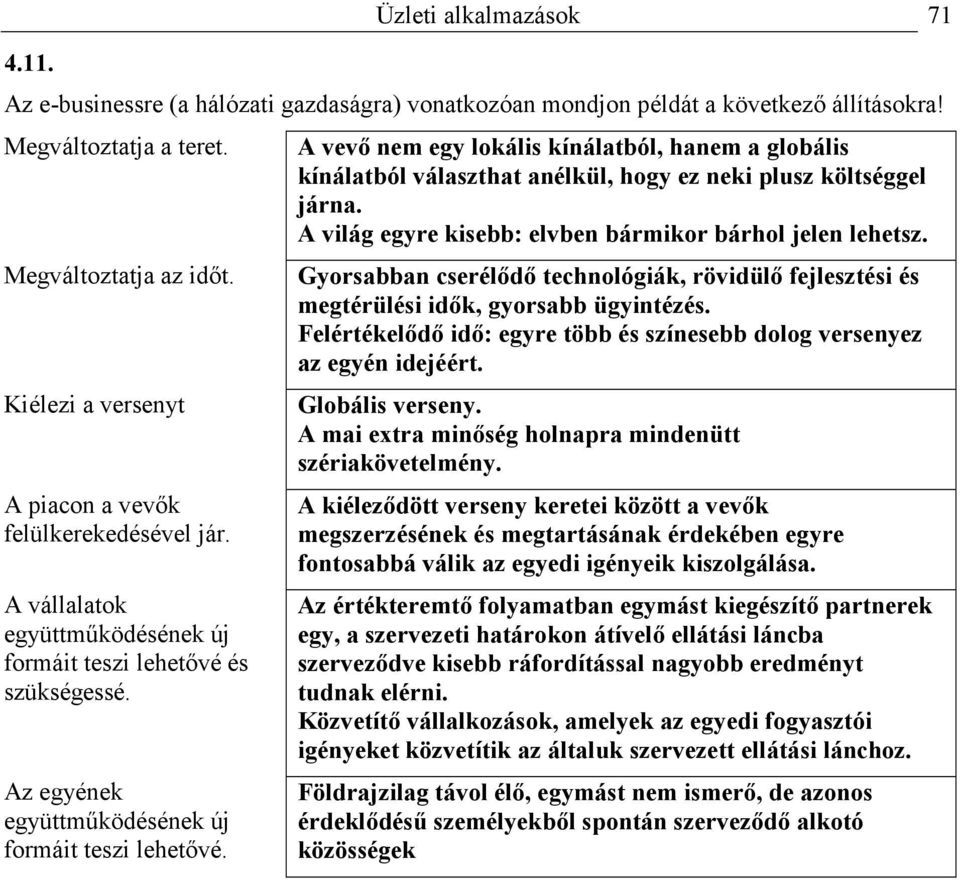 Üzleti alkalmazások 71

4.11.

Az e-businessre (a hálózati gazdaságra) vonatkozóan mondjon példát a következő állításokra!

| | |
|---|---|
| Megváltoztatja a teret. | A vevő nem egy lokális kínálatból, hanem a globális kínálatból választhat anélkül, hogy ez neki plusz költséggel járna. A világ egyre kisebb: elvben bármikor bárhol jelen lehetsz. |
| Megváltoztatja az időt. | Gyorsabban cserélődő technológiák, rövidülő fejlesztési és megtérülési idők, gyorsabb ügyintézés. Felértékelődő idő: egyre több és színesebb dolog versenyez az egyén idejéért. |
| Kiélezi a versenyt | Globális verseny. A mai extra minőség holnapra mindenütt szériakövetelmény. |
| A piacon a vevők felülkerekedésével jár. | A kiéleződött verseny keretei között a vevők megszerzésének és megtartásának érdekében egyre fontosabbá válik az egyedi igényeik kiszolgálása. |
| A vállalatok együttműködésének új formáit teszi lehetővé és szükségessé. | Az értékteremtő folyamatban egymást kiegészítő partnerek egy, a szervezeti határokon átívelő ellátási láncba szerveződve kisebb ráfordítással nagyobb eredményt tudnak elérni. Közvetítő vállalkozások, amelyek az egyedi fogyasztói igényeket közvetítik az általuk szervezett ellátási lánchoz. |
| Az egyének együttműködésének új formáit teszi lehetővé. | Földrajzilag távol élő, egymást nem ismerő, de azonos érdeklődésű személyekből spontán szerveződő alkotó közösségek |